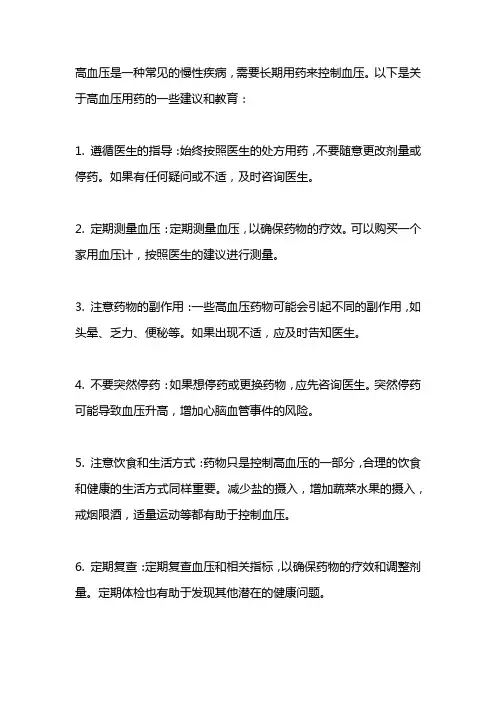 高血压是一种常见的慢性疾病，需要长期用药来控制血压。以下是关于高血压用药的一些建议和教育：

1. 遵循医生的指导：始终按照医生的处方用药，不要随意更改剂量或停药。如果有任何疑问或不适，及时咨询医生。

2. 定期测量血压：定期测量血压，以确保药物的疗效。可以购买一个家用血压计，按照医生的建议进行测量。

3. 注意药物的副作用：一些高血压药物可能会引起不同的副作用，如头晕、乏力、便秘等。如果出现不适，应及时告知医生。

4. 不要突然停药：如果想停药或更换药物，应先咨询医生。突然停药可能导致血压升高，增加心脑血管事件的风险。

5. 注意饮食和生活方式：药物只是控制高血压的一部分，合理的饮食和健康的生活方式同样重要。减少盐的摄入，增加蔬菜水果的摄入，戒烟限酒，适量运动等都有助于控制血压。

6. 定期复查：定期复查血压和相关指标，以确保药物的疗效和调整剂量。定期体检也有助于发现其他潜在的健康问题。